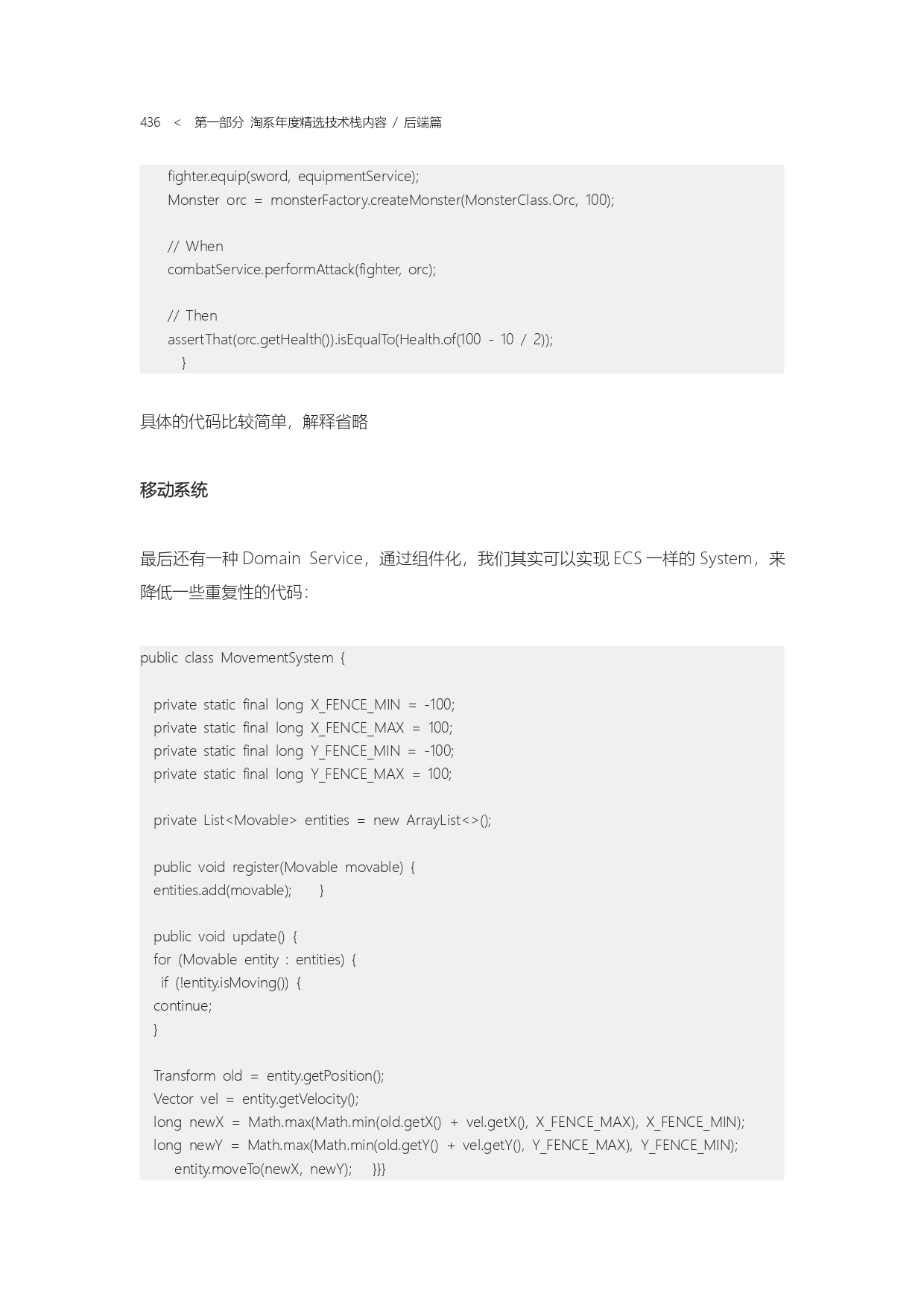 436 < 第一部分 淘系年度精选技术栈内容 / 后端篇

fighter.equip(sword, equipmentService);
Monster orc = monsterFactory.createMonster(MonsterClass.Orc, 100);

// When
combatService.performAttack(fighter, orc);

// Then
assertThat(orc.getHealth()).isEqualTo(Health.of(100 - 10 / 2));
}

具体的代码比较简单，解释省略

移动系统

最后还有一种 Domain Service，通过组件化，我们其实可以实现 ECS 一样的 System，来降低一些重复性的代码：

public class MovementSystem {

private static final long X_FENCE_MIN = -100;
private static final long X_FENCE_MAX = 100;
private static final long Y_FENCE_MIN = -100;
private static final long Y_FENCE_MAX = 100;

private List<Movable> entities = new ArrayList<>();

public void register(Movable movable) {
entities.add(movable); }

public void update() {
for (Movable entity : entities) {
if (!entity.isMoving()) {
continue;
}

Transform old = entity.getPosition();
Vector vel = entity.getVelocity();
long newX = Math.max(Math.min(old.getX() + vel.getX(), X_FENCE_MAX), X_FENCE_MIN);
long newY = Math.max(Math.min(old.getY() + vel.getY(), Y_FENCE_MAX), Y_FENCE_MIN);
entity.moveTo(newX, newY); }}}